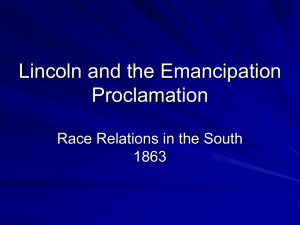 Lincoln and the Emancipation Proclamation

Race Relations in the South
1863